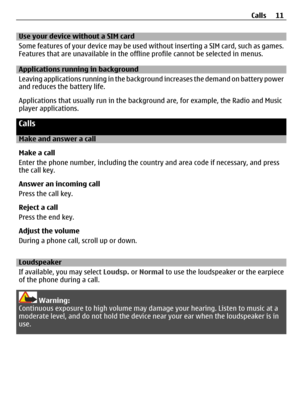 Calls 11

Use your device without a SIM card

Some features of your device may be used without inserting a SIM card, such as games. Features that are unavailable in the offline profile cannot be selected in menus.

Applications running in background

Leaving applications running in the background increases the demand on battery power and reduces the battery life.

Applications that usually run in the background are, for example, the Radio and Music player applications.

Calls

Make and answer a call

Make a call

Enter the phone number, including the country and area code if necessary, and press the call key.

Answer an incoming call

Press the call key.

Reject a call

Press the end key.

Adjust the volume

During a phone call, scroll up or down.

Loudspeaker

If available, you may select Loudsp. or Normal to use the loudspeaker or the earpiece of the phone during a call.

Warning:

Continuous exposure to high volume may damage your hearing. Listen to music at a moderate level, and do not hold the device near your ear when the loudspeaker is in use.